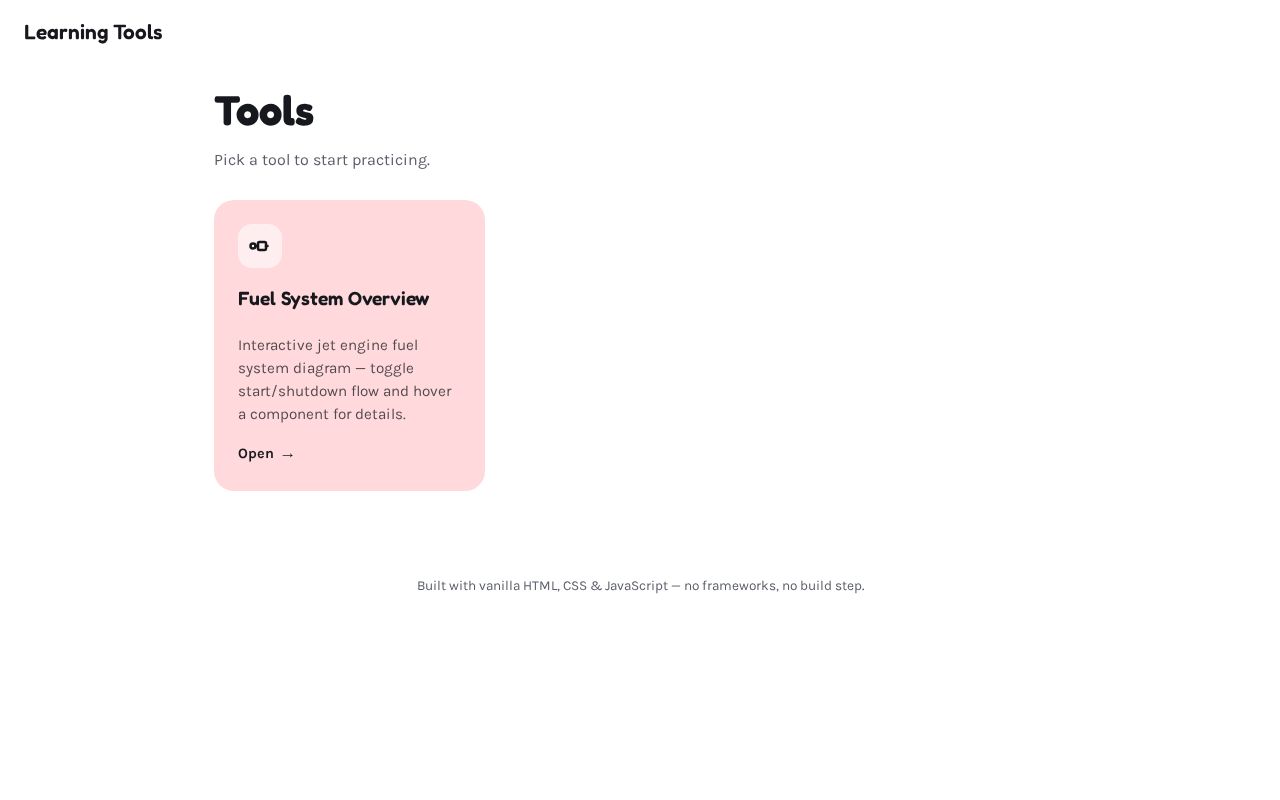 Learning Tools

Tools

Pick a tool to start practicing.

Fuel System Overview

Interactive jet engine fuel system diagram — toggle start/shutdown flow and hover a component for details.

Open →

Built with vanilla HTML, CSS & JavaScript — no frameworks, no build step.